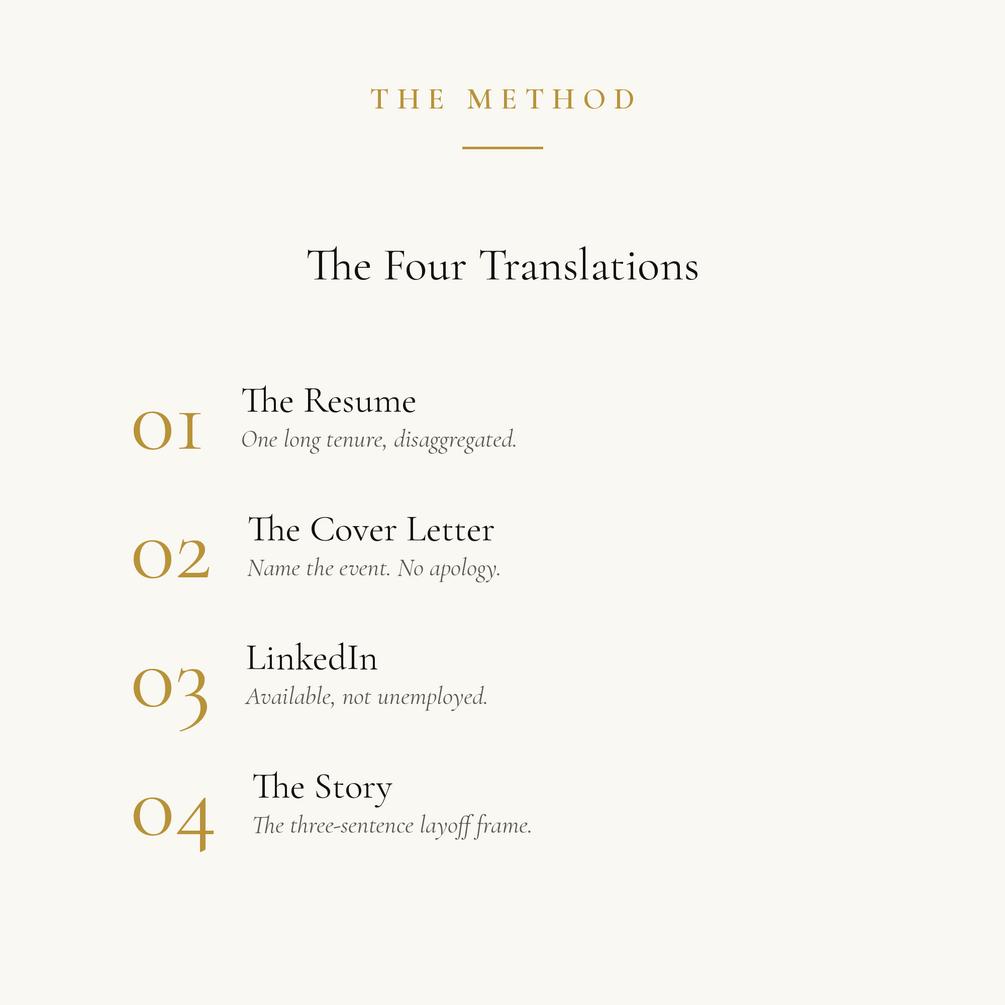 THE METHOD

The Four Translations

01
The Resume
One long tenure, disaggregated.

02
The Cover Letter
Name the event. No apology.

03
LinkedIn
Available, not unemployed.

04
The Story
The three-sentence layoff frame.